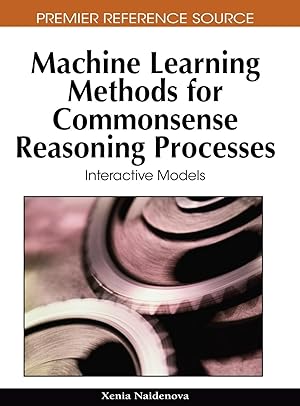 PREMIER REFERENCE SOURCE

Machine Learning Methods for Commonsense Reasoning Processes

Interactive Models

Xenia Naidenova